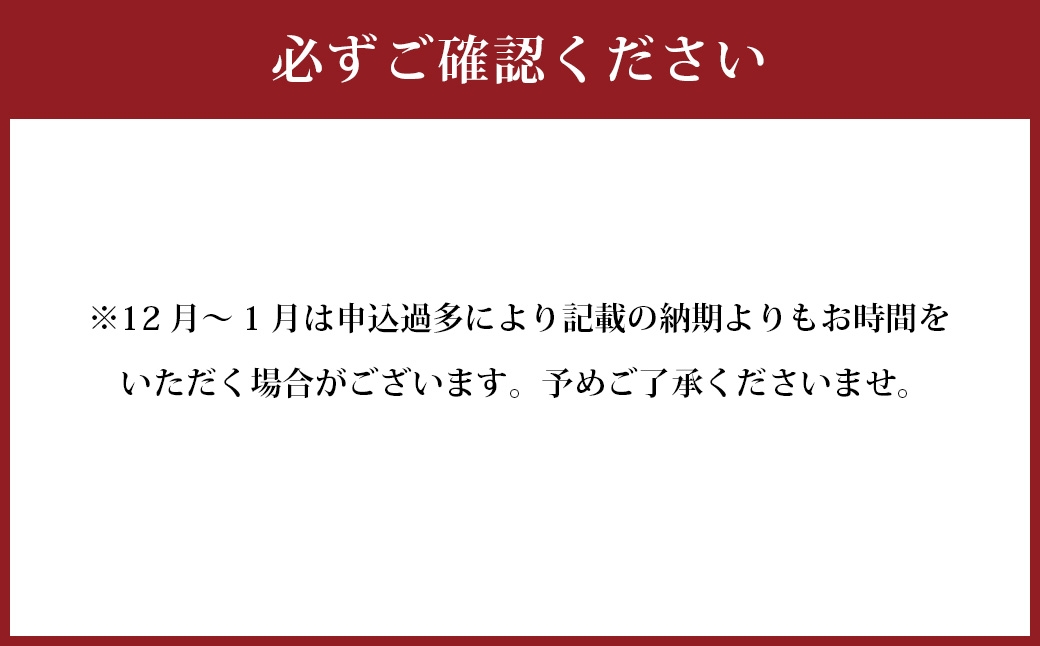 必ずご確認ください

※12月～1月は申込過多により記載の納期よりもお時間をいただく場合がございます。予めご了承くださいませ。